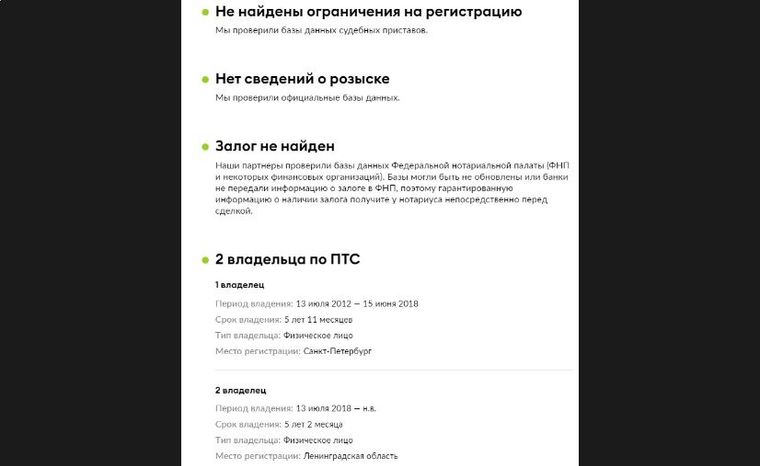 Не найдены ограничения на регистрацию
Мы проверили базы данных судебных приставов.

Нет сведений о розыске
Мы проверили официальные базы данных.

Залог не найден
Наши партнеры проверили базы данных Федеральной нотариальной палаты (ФНП и некоторых финансовых организаций). Базы могли быть не обновлены или банки не передали информацию о залоге в ФНП, поэтому гарантированную информацию о наличии залога получите у нотариуса непосредственно перед сделкой.

2 владельца по ПТС

1 владелец
Период владения: 13 июля 2012 — 15 июня 2018
Срок владения: 5 лет 11 месяцев
Тип владельца: Физическое лицо
Место регистрации: Санкт-Петербург

2 владелец
Период владения: 13 июля 2018 — н.в.
Срок владения: 5 лет 2 месяца
Тип владельца: Физическое лицо
Место регистрации: Ленинградская область